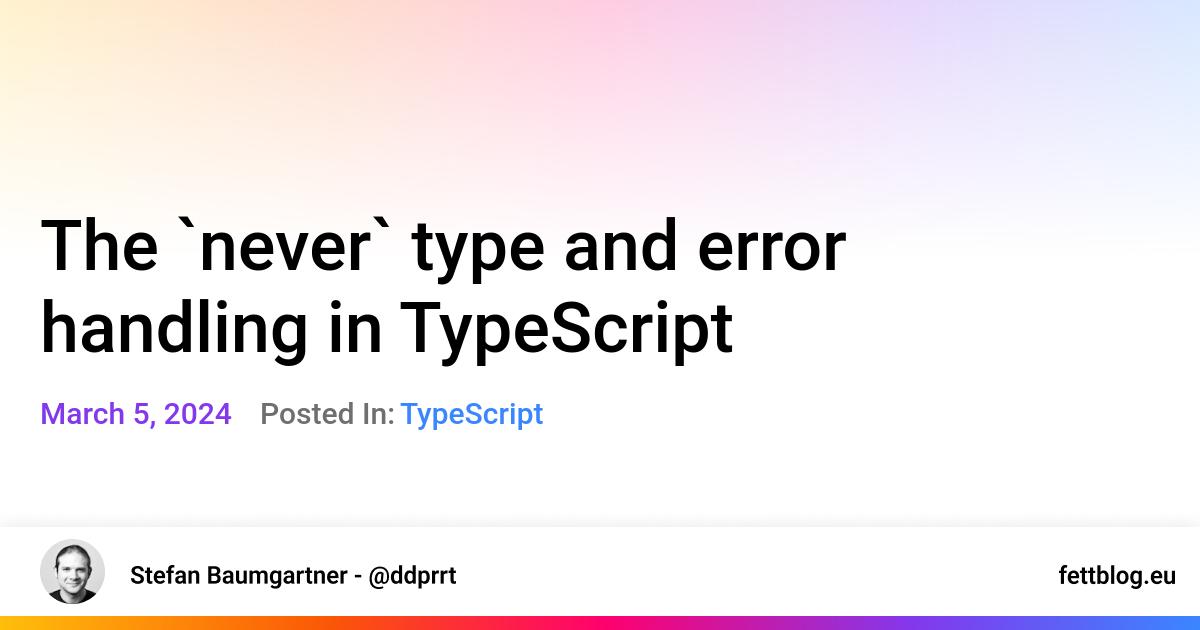 The `never` type and error handling in TypeScript

March 5, 2024 Posted In: TypeScript

Stefan Baumgartner - @ddprrt

fettblog.eu